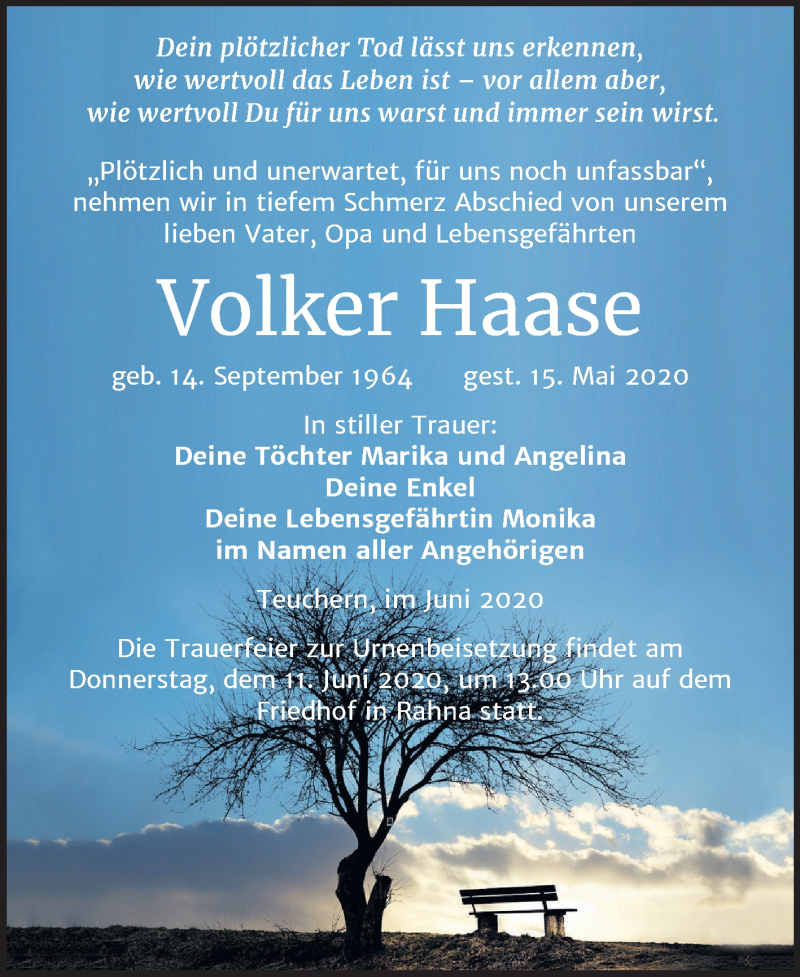 Dein plötzlicher Tod lässt uns erkennen, wie wertvoll das Leben ist – vor allem aber, wie wertvoll Du für uns warst und immer sein wirst.

„Plötzlich und unerwartet, für uns noch unfassbar“, nehmen wir in tiefem Schmerz Abschied von unserem lieben Vater, Opa und Lebensgefährten

Volker Haase

geb. 14. September 1964 gest. 15. Mai 2020

In stiller Trauer:
Deine Töchter Marika und Angelina
Deine Enkel
Deine Lebensgefährtin Monika
im Namen aller Angehörigen

Teuchern, im Juni 2020

Die Trauerfeier zur Urnenbeisetzung findet am Donnerstag, dem 11. Juni 2020, um 13.00 Uhr auf dem Friedhof in Rahna statt.